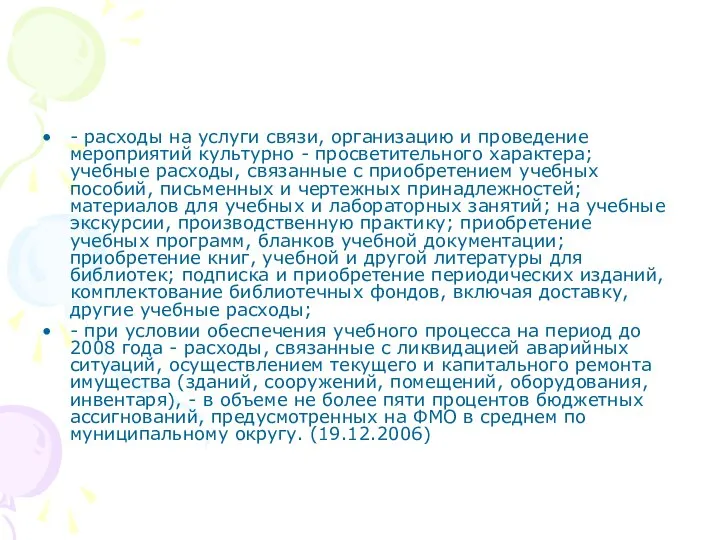 • - расходы на услуги связи, организацию и проведение мероприятий культурно - просветительного характера; учебные расходы, связанные с приобретением учебных пособий, письменных и чертежных принадлежностей; материалов для учебных и лабораторных занятий; на учебные экскурсии, производственную практику; приобретение учебных программ, бланков учебной документации; приобретение книг, учебной и другой литературы для библиотек; подписка и приобретение периодических изданий, комплектование библиотечных фондов, включая доставку, другие учебные расходы;

• - при условии обеспечения учебного процесса на период до 2008 года - расходы, связанные с ликвидацией аварийных ситуаций, осуществлением текущего и капитального ремонта имущества (зданий, сооружений, помещений, оборудования, инвентаря), - в объеме не более пяти процентов бюджетных ассигнований, предусмотренных на ФМО в среднем по муниципальному округу. (19.12.2006)